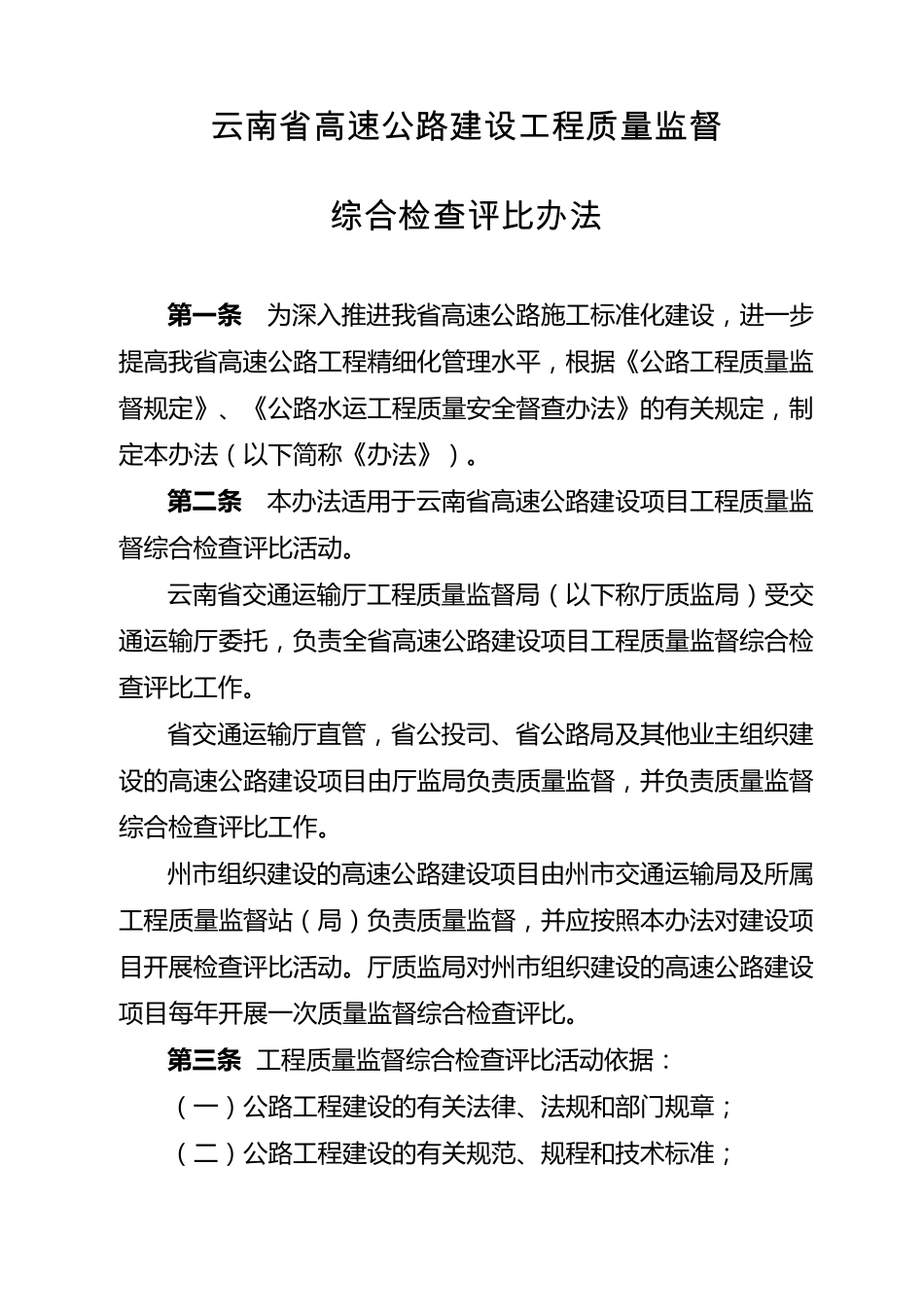 云南省高速公路建设工程质量监督

综合检查评比办法

第一条　为深入推进我省高速公路施工标准化建设，进一步提高我省高速公路工程精细化管理水平，根据《公路工程质量监督规定》、《公路水运工程质量安全督查办法》的有关规定，制定本办法（以下简称《办法》）。

第二条　本办法适用于云南省高速公路建设项目工程质量监督综合检查评比活动。

云南省交通运输厅工程质量监督局（以下称厅质监局）受交通运输厅委托，负责全省高速公路建设项目工程质量监督综合检查评比工作。

省交通运输厅直管，省公投司、省公路局及其他业主组织建设的高速公路建设项目由厅监局负责质量监督，并负责质量监督综合检查评比工作。

州市组织建设的高速公路建设项目由州市交通运输局及所属工程质量监督站（局）负责质量监督，并应按照本办法对建设项目开展检查评比活动。厅质监局对州市组织建设的高速公路建设项目每年开展一次质量监督综合检查评比。

第三条　工程质量监督综合检查评比活动依据：

（一）公路工程建设的有关法律、法规和部门规章；

（二）公路工程建设的有关规范、规程和技术标准；